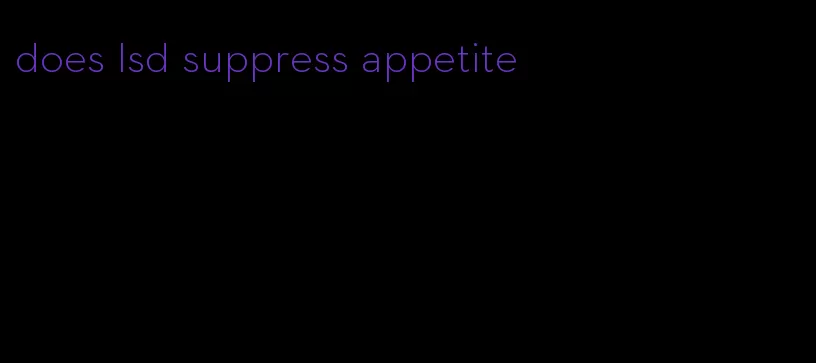 does lsd suppress appetite